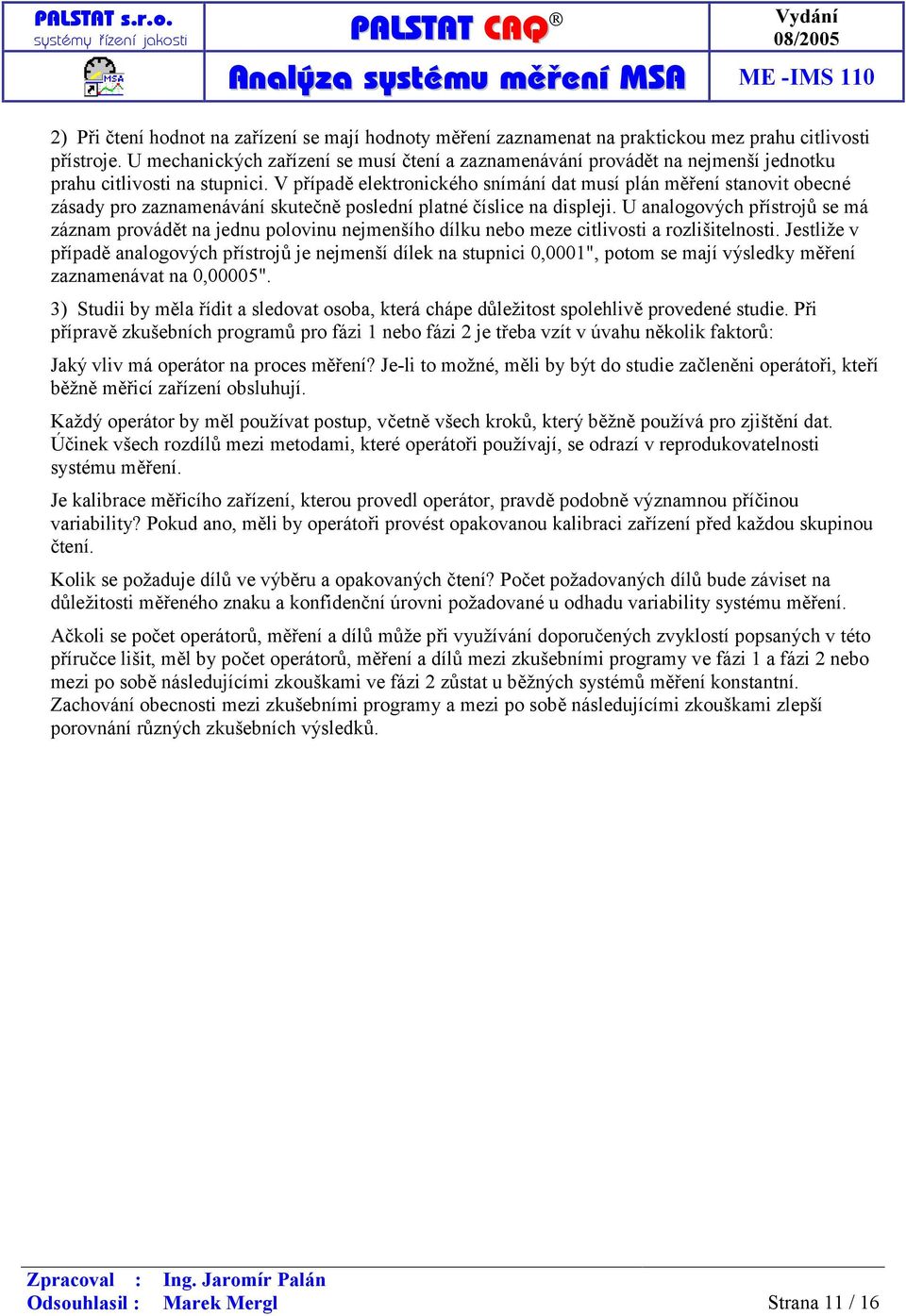 PALSTAT s.r.o.
systémy řízení jakosti

MSA

PALSTAT CAQ®

Analýza systému měření MSA

Vydání
08/2005

ME -IMS 110

2) Při čtení hodnot na zařízení se mají hodnoty měření zaznamenat na praktickou mez prahu citlivosti přístroje. U mechanických zařízení se musí čtení a zaznamenávání provádět na nejmenší jednotku prahu citlivosti na stupnici. V případě elektronického snímání dat musí plán měření stanovit obecné zásady pro zaznamenávání skutečně poslední platné číslice na displeji. U analogových přístrojů se má záznam provádět na jednu polovinu nejmenšího dílku nebo meze citlivosti a rozlišitelnosti. Jestliže v případě analogových přístrojů je nejmenší dílek na stupnici 0,0001", potom se mají výsledky měření zaznamenávat na 0,00005".

3) Studii by měla řídit a sledovat osoba, která chápe důležitost spolehlivě provedené studie. Při přípravě zkušebních programů pro fázi 1 nebo fázi 2 je třeba vzít v úvahu několik faktorů:

Jaký vliv má operátor na proces měření? Je-li to možné, měli by být do studie začleněni operátoři, kteří běžně měřicí zařízení obsluhují.

Každý operátor by měl používat postup, včetně všech kroků, který běžně používá pro zjištění dat. Účinek všech rozdílů mezi metodami, které operátoři používají, se odrazí v reprodukovatelnosti systému měření.

Je kalibrace měřicího zařízení, kterou provedl operátor, pravdě podobně významnou příčinou variability? Pokud ano, měli by operátoři provést opakovanou kalibraci zařízení před každou skupinou čtení.

Kolik se požaduje dílů ve výběru a opakovaných čtení? Počet požadovaných dílů bude záviset na důležitosti měřeného znaku a konfidenční úrovni požadované u odhadu variability systému měření.

Ačkoli se počet operátorů, měření a dílů může při využívání doporučených zvyklostí popsaných v této příručce lišit, měl by počet operátorů, měření a dílů mezi zkušebními programy ve fázi 1 a fázi 2 nebo mezi po sobě následujícími zkouškami ve fázi 2 zůstat u běžných systémů měření konstantní. Zachování obecnosti mezi zkušebními programy a mezi po sobě následujícími zkouškami zlepší porovnání různých zkušebních výsledků.

Zpracoval : Ing. Jaromír Palán
Odsouhlasil : Marek Mergl

Strana 11 / 16